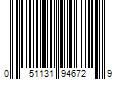 0 51131 94672 9